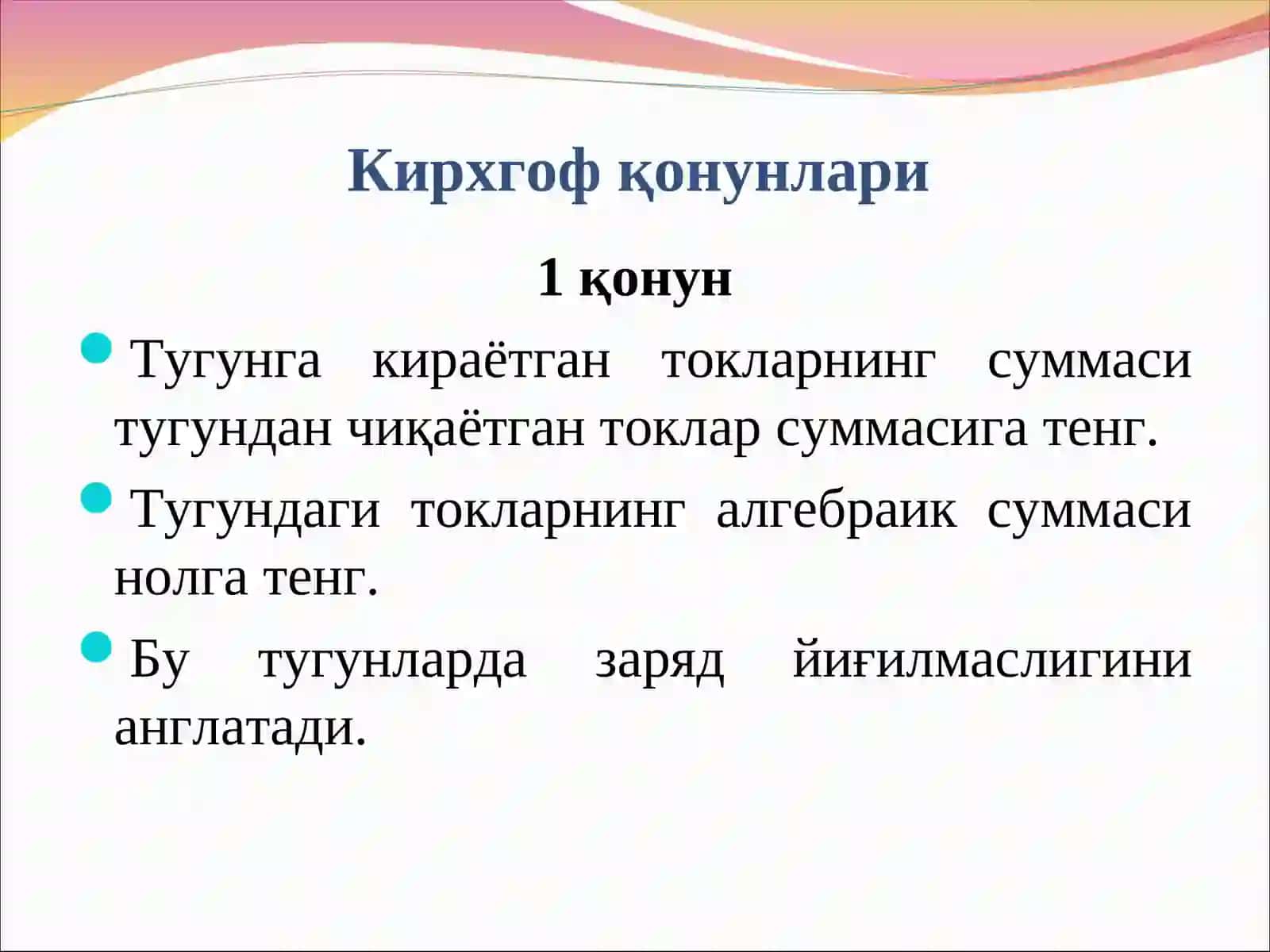 Кирхгоф қонунлари

1 қонун

Тугунга кираётган токларнинг суммаси тугундан чиқаётган токлар суммасига тенг.

Тугундаги токларнинг алгебраик суммаси нолга тенг.

Бу тугунларда заряд йиғилмаслигини англатади.